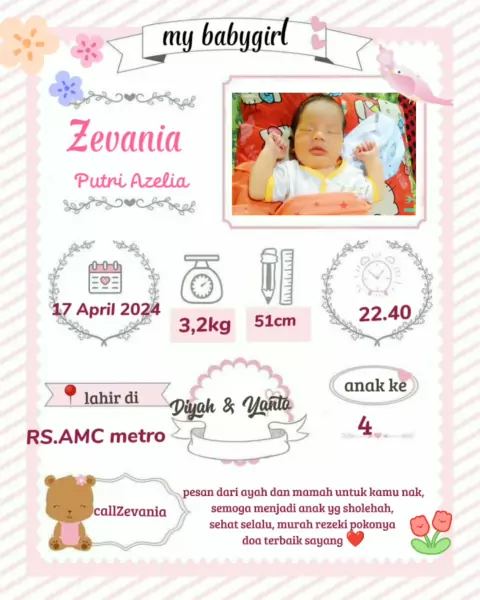 my babygirl

Zevania

Putri Azelia

17 April 2024

3,2kg

51cm

22.40

lahir di

RS.AMC metro

Diyah & Yanto

anak ke

4

callZevania

pesan dari ayah dan mamah untuk kamu nak,
semoga menjadi anak yg sholehah,
sehat selalu, murah rezeki pokonya
doa terbaik sayang